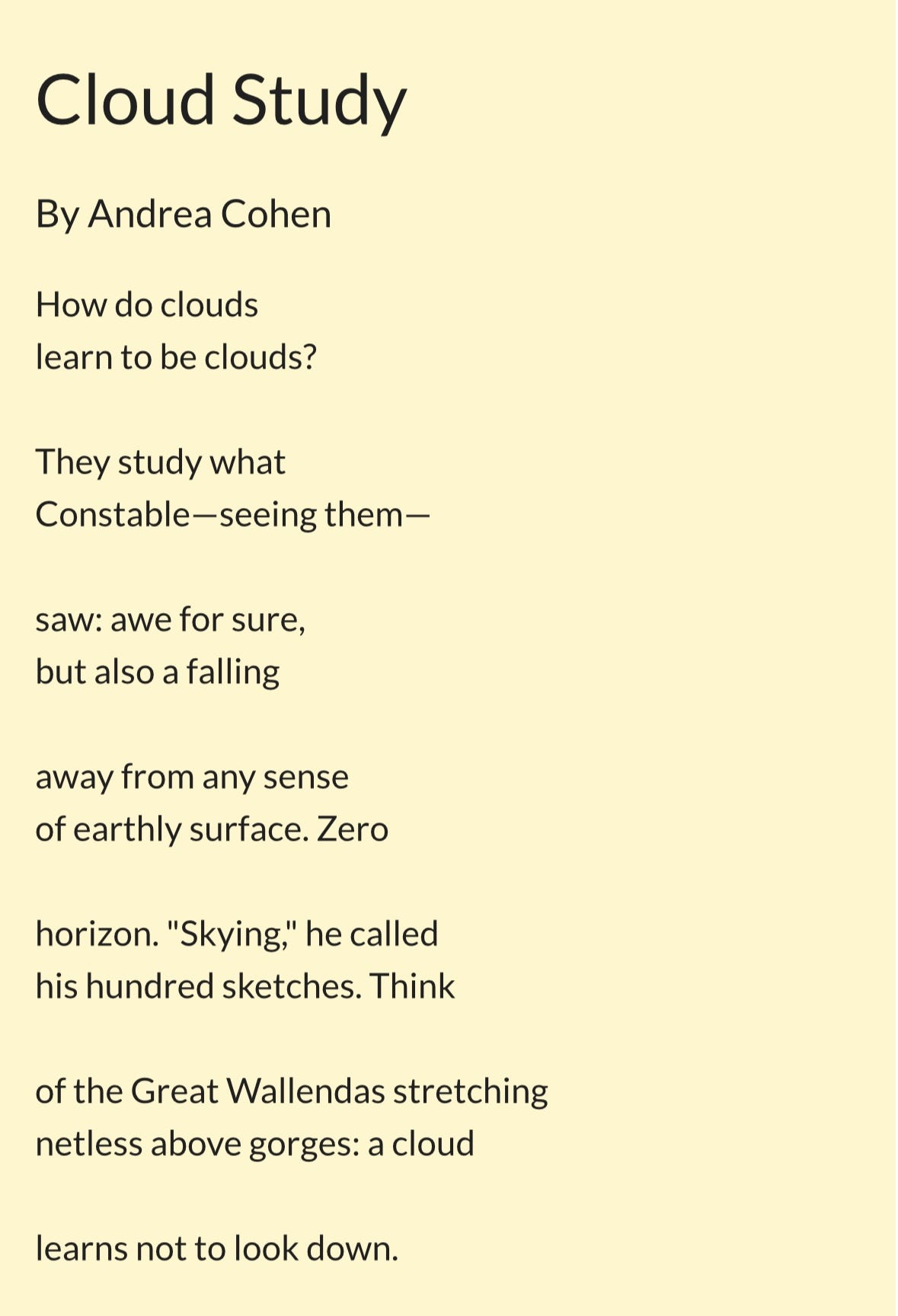 Cloud Study

By Andrea Cohen

How do clouds
learn to be clouds?

They study what
Constable—seeing them—

saw: awe for sure,
but also a falling

away from any sense
of earthly surface. Zero

horizon. "Skying," he called
his hundred sketches. Think

of the Great Wallendas stretching
netless above gorges: a cloud

learns not to look down.